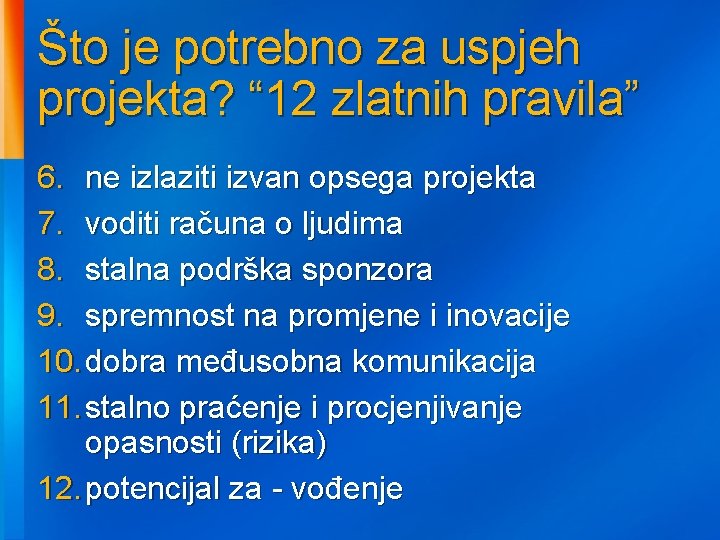 Što je potrebno za uspjeh projekta? “12 zlatnih pravila”

6. ne izlaziti izvan opsega projekta
7. voditi računa o ljudima
8. stalna podrška sponzora
9. spremnost na promjene i inovacije
10. dobra međusobna komunikacija
11. stalno praćenje i procjenjivanje opasnosti (rizika)
12. potencijal za - vođenje